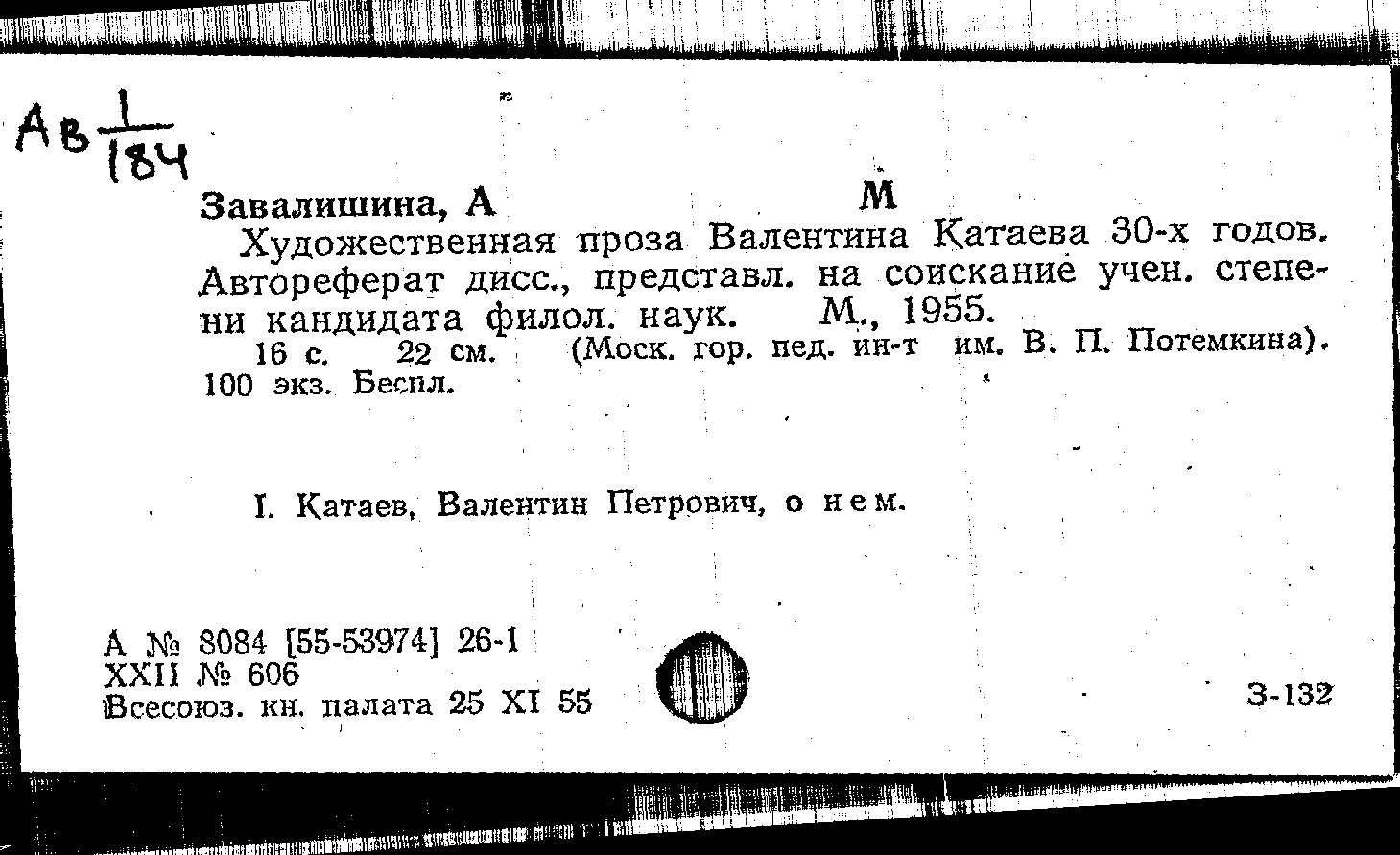 Ав $\frac{1}{184}$

Завалишина, А М

Художественная проза Валентина Катаева 30-х годов. Автореферат дисс., представл. на соискание учен. степени кандидата филол. наук. М., 1955.

16 с. 22 см. (Моск. гор. пед. ин-т им. В. П. Потемкина). 100 экз. Беспл.

I. Катаев, Валентин Петрович, о нем.

А № 8084 [55-53974] 26-1
XXII № 606
Всесоюз. кн. палата 25 XI 55

З-132